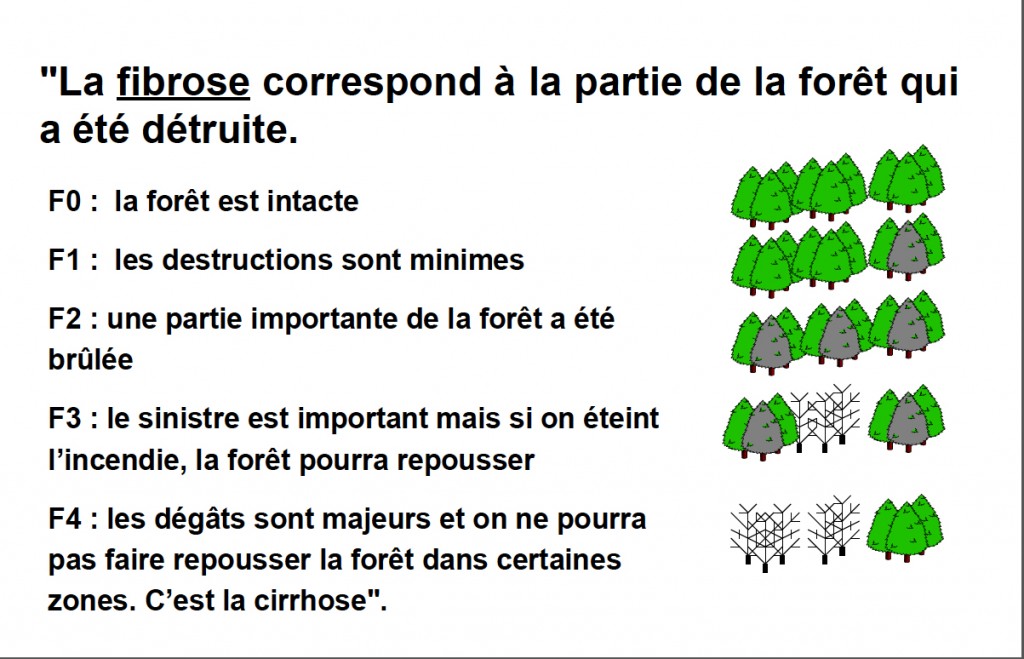 "La fibrose correspond à la partie de la forêt qui a été détruite.

F0 : la forêt est intacte

F1 : les destructions sont minimes

F2 : une partie importante de la forêt a été brûlée

F3 : le sinistre est important mais si on éteint l'incendie, la forêt pourra repousser

F4 : les dégâts sont majeurs et on ne pourra pas faire repousser la forêt dans certaines zones. C'est la cirrhose".